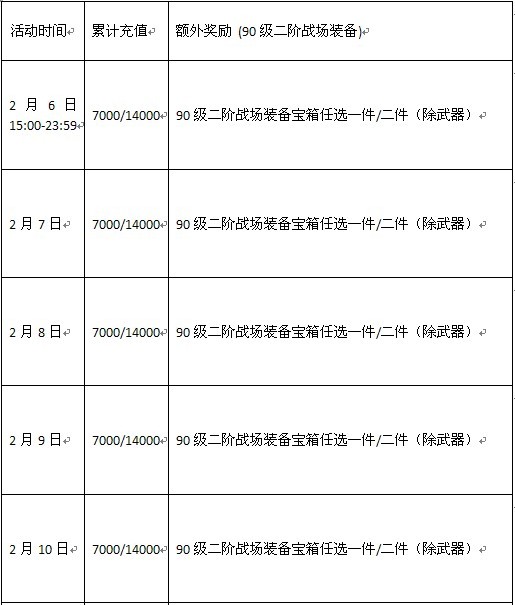 | 活动时间 | 累计充值 | 额外奖励 (90 级二阶战场装备) |
|---|---|---|
| 2 月 6 日 15:00-23:59 | 7000/14000 | 90 级二阶战场装备宝箱任选一件/二件（除武器） |
| 2 月 7 日 | 7000/14000 | 90 级二阶战场装备宝箱任选一件/二件（除武器） |
| 2 月 8 日 | 7000/14000 | 90 级二阶战场装备宝箱任选一件/二件（除武器） |
| 2 月 9 日 | 7000/14000 | 90 级二阶战场装备宝箱任选一件/二件（除武器） |
| 2 月 10 日 | 7000/14000 | 90 级二阶战场装备宝箱任选一件/二件（除武器） |